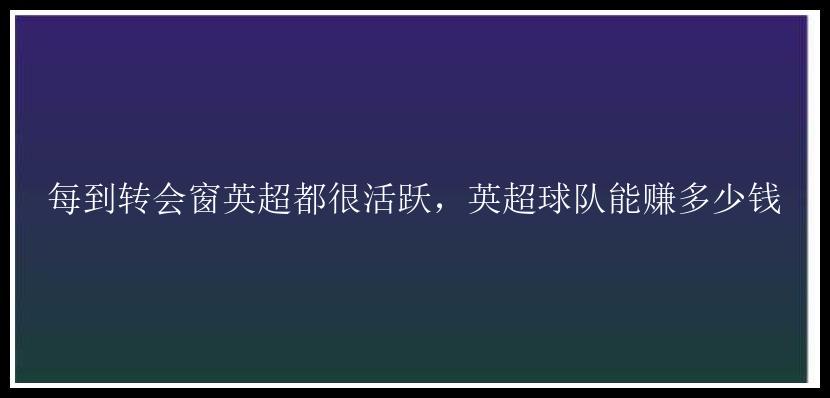 每到转会窗英超都很活跃，英超球队能赚多少钱